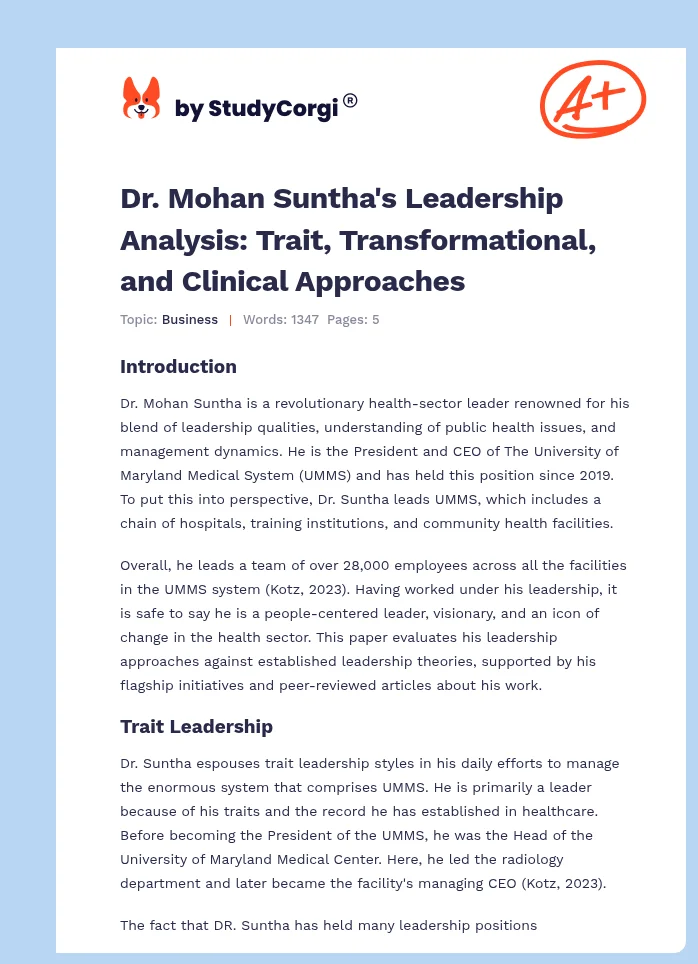 by StudyCorgi®

A+

Dr. Mohan Suntha's Leadership Analysis: Trait, Transformational, and Clinical Approaches

Topic: Business | Words: 1347 Pages: 5

Introduction

Dr. Mohan Suntha is a revolutionary health-sector leader renowned for his blend of leadership qualities, understanding of public health issues, and management dynamics. He is the President and CEO of The University of Maryland Medical System (UMMS) and has held this position since 2019. To put this into perspective, Dr. Suntha leads UMMS, which includes a chain of hospitals, training institutions, and community health facilities.

Overall, he leads a team of over 28,000 employees across all the facilities in the UMMS system (Kotz, 2023). Having worked under his leadership, it is safe to say he is a people-centered leader, visionary, and an icon of change in the health sector. This paper evaluates his leadership approaches against established leadership theories, supported by his flagship initiatives and peer-reviewed articles about his work.

Trait Leadership

Dr. Suntha espouses trait leadership styles in his daily efforts to manage the enormous system that comprises UMMS. He is primarily a leader because of his traits and the record he has established in healthcare. Before becoming the President of the UMMS, he was the Head of the University of Maryland Medical Center. Here, he led the radiology department and later became the facility's managing CEO (Kotz, 2023).

The fact that DR. Suntha has held many leadership positions